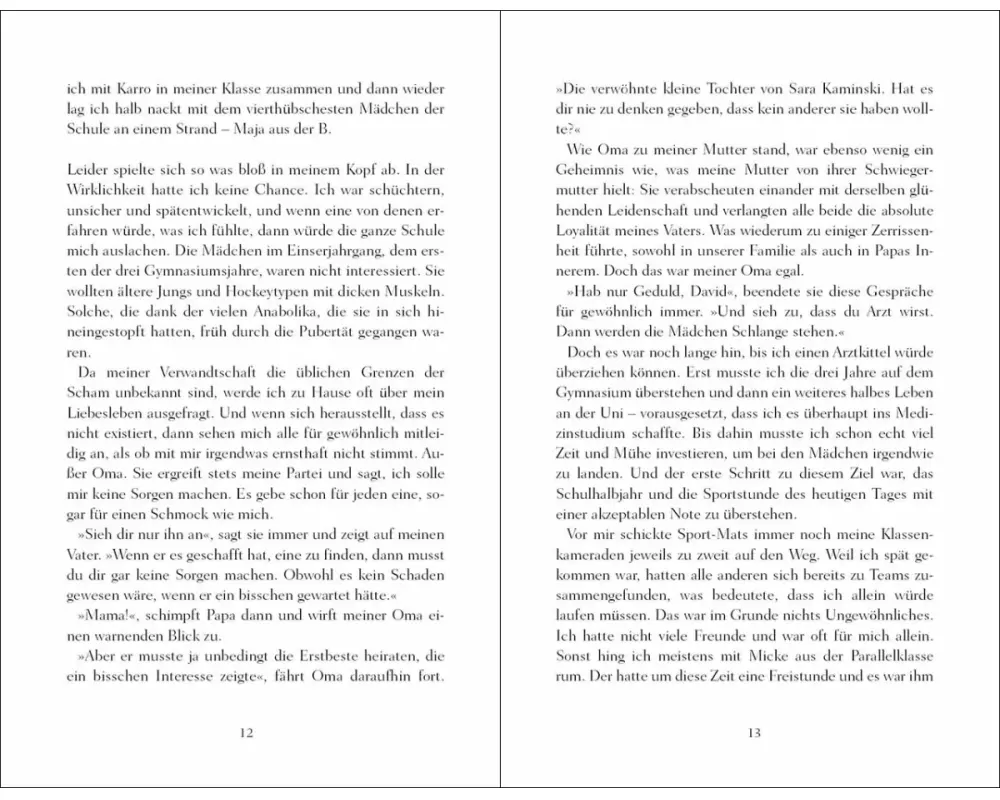 ich mit Karro in meiner Klasse zusammen und dann wieder lag ich halb nackt mit dem vierthübschesten Mädchen der Schule an einem Strand – Maja aus der B.

Leider spielte sich so was bloß in meinem Kopf ab. In der Wirklichkeit hatte ich keine Chance. Ich war schüchtern, unsicher und spätentwickelt, und wenn eine von denen erfahren würde, was ich fühlte, dann würde die ganze Schule mich auslachen. Die Mädchen im Einserjahrgang, dem ersten der drei Gymnasiumsjahre, waren nicht interessiert. Sie wollten ältere Jungs und Hockeytypen mit dicken Muskeln. Solche, die dank der vielen Anabolika, die sie in sich hineingestopft hatten, früh durch die Pubertät gegangen waren.

Da meiner Verwandtschaft die üblichen Grenzen der Scham unbekannt sind, werde ich zu Hause oft über mein Liebesleben ausgefragt. Und wenn sich herausstellt, dass es nicht existiert, dann sehen mich alle für gewöhnlich mitleidig an, als ob mit mir irgendwas ernsthaft nicht stimmt. Außer Oma. Sie ergreift stets meine Partei und sagt, ich solle mir keine Sorgen machen. Es gebe schon für jeden eine, sogar für einen Schmock wie mich.

»Sieh dir nur ihn an«, sagt sie immer und zeigt auf meinen Vater. »Wenn er es geschafft hat, eine zu finden, dann musst du dir gar keine Sorgen machen. Obwohl es kein Schaden gewesen wäre, wenn er ein bisschen gewartet hätte.«

»Mama!«, schimpft Papa dann und wirft meiner Oma einen warnenden Blick zu.

»Aber er musste ja unbedingt die Erstbeste heiraten, die ein bisschen Interesse zeigte«, fährt Oma daraufhin fort.

12

»Die verwöhnte kleine Tochter von Sara Kaminski. Hat es dir nie zu denken gegeben, dass kein anderer sie haben wollte?«

Wie Oma zu meiner Mutter stand, war ebenso wenig ein Geheimnis wie, was meine Mutter von ihrer Schwiegermutter hielt: Sie verabscheuten einander mit derselben glühenden Leidenschaft und verlangten alle beide die absolute Loyalität meines Vaters. Was wiederum zu einiger Zerrissenheit führte, sowohl in unserer Familie als auch in Papas Innerem. Doch das war meiner Oma egal.

»Hab nur Geduld, David«, beendete sie diese Gespräche für gewöhnlich immer. »Und sieh zu, dass du Arzt wirst. Dann werden die Mädchen Schlange stehen.«

Doch es war noch lange hin, bis ich einen Arztkittel würde überziehen können. Erst musste ich die drei Jahre auf dem Gymnasium überstehen und dann ein weiteres halbes Leben an der Uni – vorausgesetzt, dass ich es überhaupt ins Medizinstudium schaffte. Bis dahin musste ich schon echt viel Zeit und Mühe investieren, um bei den Mädchen irgendwie zu landen. Und der erste Schritt zu diesem Ziel war, das Schulhalbjahr und die Sportstunde des heutigen Tages mit einer akzeptablen Note zu überstehen.

Vor mir schickte Sport-Mats immer noch meine Klassenkameraden jeweils zu zweit auf den Weg. Weil ich spät gekommen war, hatten alle anderen sich bereits zu Teams zusammengefunden, was bedeutete, dass ich allein würde laufen müssen. Das war im Grunde nichts Ungewöhnliches. Ich hatte nicht viele Freunde und war oft für mich allein. Sonst hing ich meistens mit Micke aus der Parallelklasse rum. Der hatte um diese Zeit eine Freistunde und es war ihm

13